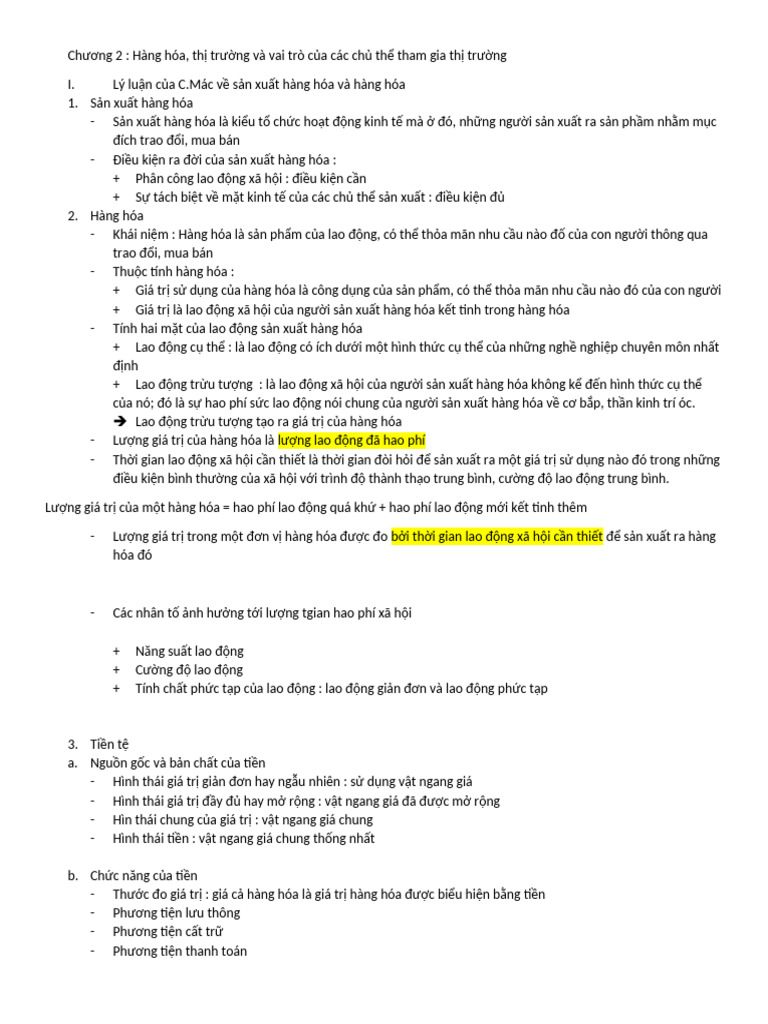 Chương 2 : Hàng hóa, thị trường và vai trò của các chủ thể tham gia thị trường

I. Lý luận của C.Mác về sản xuất hàng hóa và hàng hóa

1. Sản xuất hàng hóa

- Sản xuất hàng hóa là kiểu tổ chức hoạt động kinh tế mà ở đó, những người sản xuất ra sản phẩm nhằm mục đích trao đổi, mua bán
- Điều kiện ra đời của sản xuất hàng hóa :
 + Phân công lao động xã hội : điều kiện cần
 + Sự tách biệt về mặt kinh tế của các chủ thể sản xuất : điều kiện đủ

2. Hàng hóa

- Khái niệm : Hàng hóa là sản phẩm của lao động, có thể thỏa mãn nhu cầu nào đố của con người thông qua trao đổi, mua bán
- Thuộc tính hàng hóa :
 + Giá trị sử dụng của hàng hóa là công dụng của sản phẩm, có thể thỏa mãn nhu cầu nào đó của con người
 + Giá trị là lao động xã hội của người sản xuất hàng hóa kết tinh trong hàng hóa
- Tính hai mặt của lao động sản xuất hàng hóa
 + Lao động cụ thể : là lao động có ích dưới một hình thức cụ thể của những nghề nghiệp chuyên môn nhất định
 + Lao động trừu tượng : là lao động xã hội của người sản xuất hàng hóa không kể đến hình thức cụ thể của nó; đó là sự hao phí sức lao động nói chung của người sản xuất hàng hóa về cơ bắp, thần kinh trí óc.
 ➔ Lao động trừu tượng tạo ra giá trị của hàng hóa
- Lượng giá trị của hàng hóa là lượng lao động đã hao phí
- Thời gian lao động xã hội cần thiết là thời gian đòi hỏi để sản xuất ra một giá trị sử dụng nào đó trong những điều kiện bình thường của xã hội với trình độ thành thạo trung bình, cường độ lao động trung bình.

Lượng giá trị của một hàng hóa = hao phí lao động quá khứ + hao phí lao động mới kết tinh thêm

- Lượng giá trị trong một đơn vị hàng hóa được đo bởi thời gian lao động xã hội cần thiết để sản xuất ra hàng hóa đó

- Các nhân tố ảnh hưởng tới lượng tgian hao phí xã hội

 + Năng suất lao động
 + Cường độ lao động
 + Tính chất phức tạp của lao động : lao động giản đơn và lao động phức tạp

3. Tiền tệ

a. Nguồn gốc và bản chất của tiền
- Hình thái giá trị giản đơn hay ngẫu nhiên : sử dụng vật ngang giá
- Hình thái giá trị đầy đủ hay mở rộng : vật ngang giá đã được mở rộng
- Hìn thái chung của giá trị : vật ngang giá chung
- Hình thái tiền : vật ngang giá chung thống nhất

b. Chức năng của tiền
- Thước đo giá trị : giá cả hàng hóa là giá trị hàng hóa được biểu hiện bằng tiền
- Phương tiện lưu thông
- Phương tiện cất trữ
- Phương tiện thanh toán